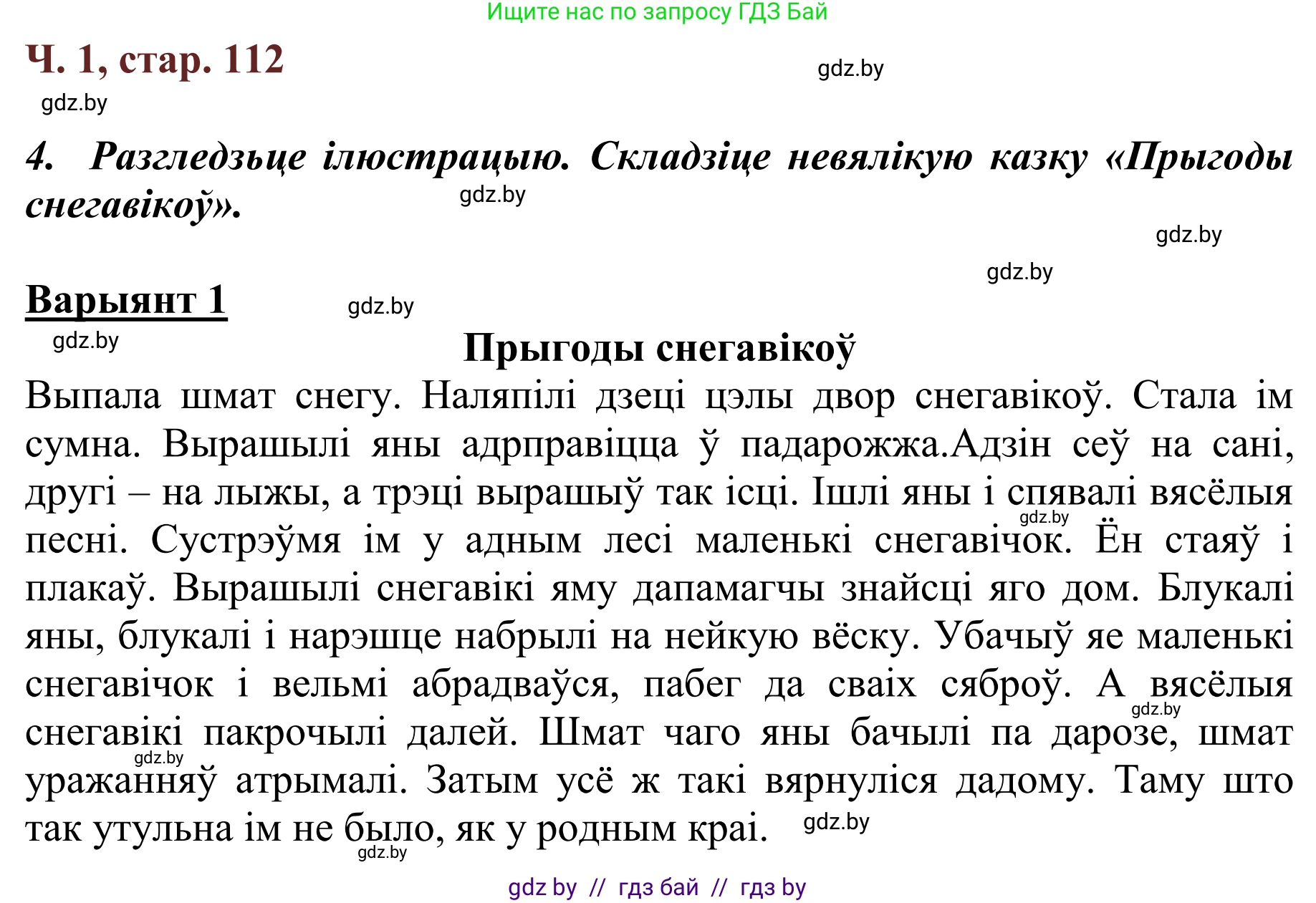 Ищите нас по запросу ГДЗ Бай

Ч. 1, стар. 112

gdz.by

gdz.by

4. Разгледзьце ілюстрацыю. Складзіце невялікую казку «Прыгоды снегавікоў».

gdz.by

gdz.by

gdz.by

Варыянт 1

gdz.by

gdz.by

Прыгоды снегавікоў

Выпала шмат снегу. Наляпілі дзеці цэлы двор снегавікоў. Стала ім сумна. Вырашылі яны адрправіцца ў падарожжа.Адзін сеў на сані, другі – на лыжы, а трэці вырашыў так ісці. Ішлі яны і спявалі вясёлыя песні. Сустрэўмя ім у адным лесі маленькі снегавічок. Ён стаяў і плакаў. Вырашылі снегавікі яму дапамагчы знайсці яго дом. Блукалі яны, блукалі і нарэшце набрылі на нейкую вёску. Убачыў яе маленькі снегавічок і вельмі абрадваўся, пабег да сваіх сяброў. А вясёлыя снегавікі пакрочылі далей. Шмат чаго яны бачылі па дарозе, шмат уражанняў атрымалі. Затым усё ж такі вярнуліся дадому. Таму што так утульна ім не было, як у родным краі.

gdz.by

gdz.by

gdz.by

gdz.by

gdz.by

gdz by // гдз бай // гдз by